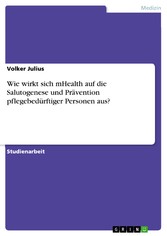 Medizin

Volker Julius

Wie wirkt sich mHealth auf die Salutogenese und Prävention pflegebedürftiger Personen aus?

Studienarbeit

GRIN